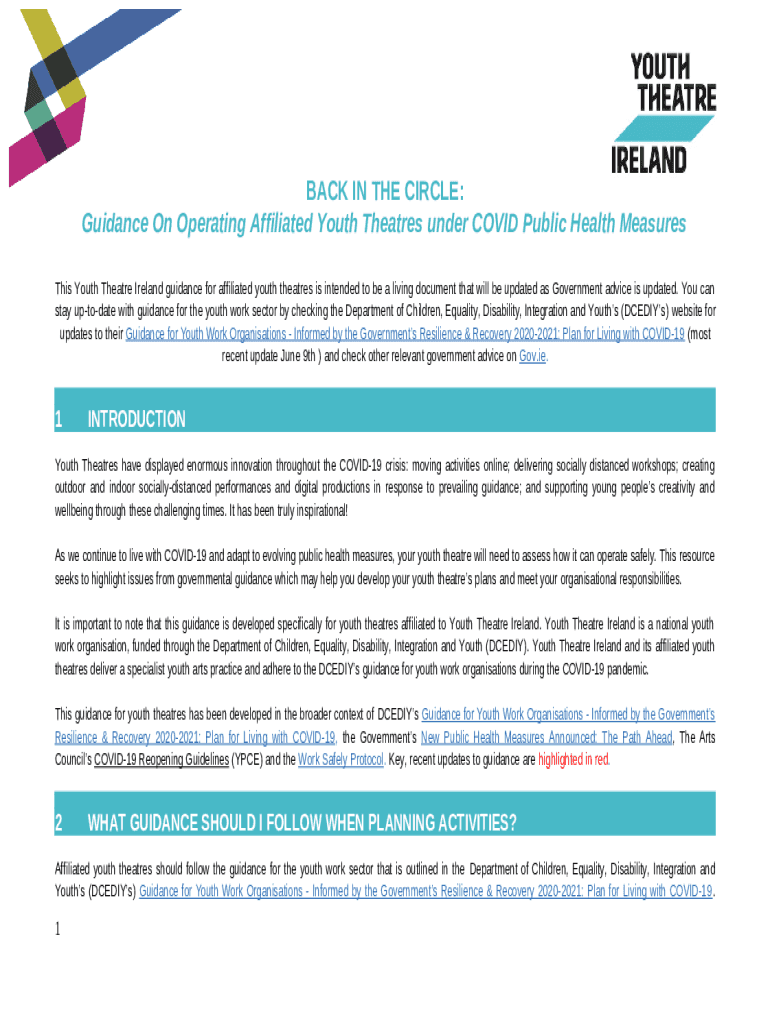 YOUTH THEATRE IRELAND

BACK IN THE CIRCLE:
Guidance On Operating Affiliated Youth Theatres under COVID Public Health Measures

This Youth Theatre Ireland guidance for affiliated youth theatres is intended to be a living document that will be updated as Government advice is updated. You can stay up-to-date with guidance for the youth work sector by checking the Department of Children, Equality, Disability, Integration and Youth's (DCEDIY's) website for updates to their Guidance for Youth Work Organisations - Informed by the Government's Resilience & Recovery 2020-2021: Plan for Living with COVID-19 (most recent update June 9th ) and check other relevant government advice on Gov.ie.

1 INTRODUCTION

Youth Theatres have displayed enormous innovation throughout the COVID-19 crisis: moving activities online; delivering socially distanced workshops; creating outdoor and indoor socially-distanced performances and digital productions in response to prevailing guidance; and supporting young people's creativity and wellbeing through these challenging times. It has been truly inspirational!

As we continue to live with COVID-19 and adapt to evolving public health measures, your youth theatre will need to assess how it can operate safely. This resource seeks to highlight issues from governmental guidance which may help you develop your youth theatre's plans and meet your organisational responsibilities.

It is important to note that this guidance is developed specifically for youth theatres affiliated to Youth Theatre Ireland. Youth Theatre Ireland is a national youth work organisation, funded through the Department of Children, Equality, Disability, Integration and Youth (DCEDIY). Youth Theatre Ireland and its affiliated youth theatres deliver a specialist youth arts practice and adhere to the DCEDIY's guidance for youth work organisations during the COVID-19 pandemic.

This guidance for youth theatres has been developed in the broader context of DCEDIY's Guidance for Youth Work Organisations - Informed by the Government's Resilience & Recovery 2020-2021: Plan for Living with COVID-19, the Government's New Public Health Measures Announced: The Path Ahead, The Arts Council's COVID-19 Reopening Guidelines (YPCE) and the Work Safely Protocol. Key, recent updates to guidance are highlighted in red.

2 WHAT GUIDANCE SHOULD I FOLLOW WHEN PLANNING ACTIVITIES?

Affiliated youth theatres should follow the guidance for the youth work sector that is outlined in the Department of Children, Equality, Disability, Integration and Youth's (DCEDIY's) Guidance for Youth Work Organisations - Informed by the Government's Resilience & Recovery 2020-2021: Plan for Living with COVID-19.

1